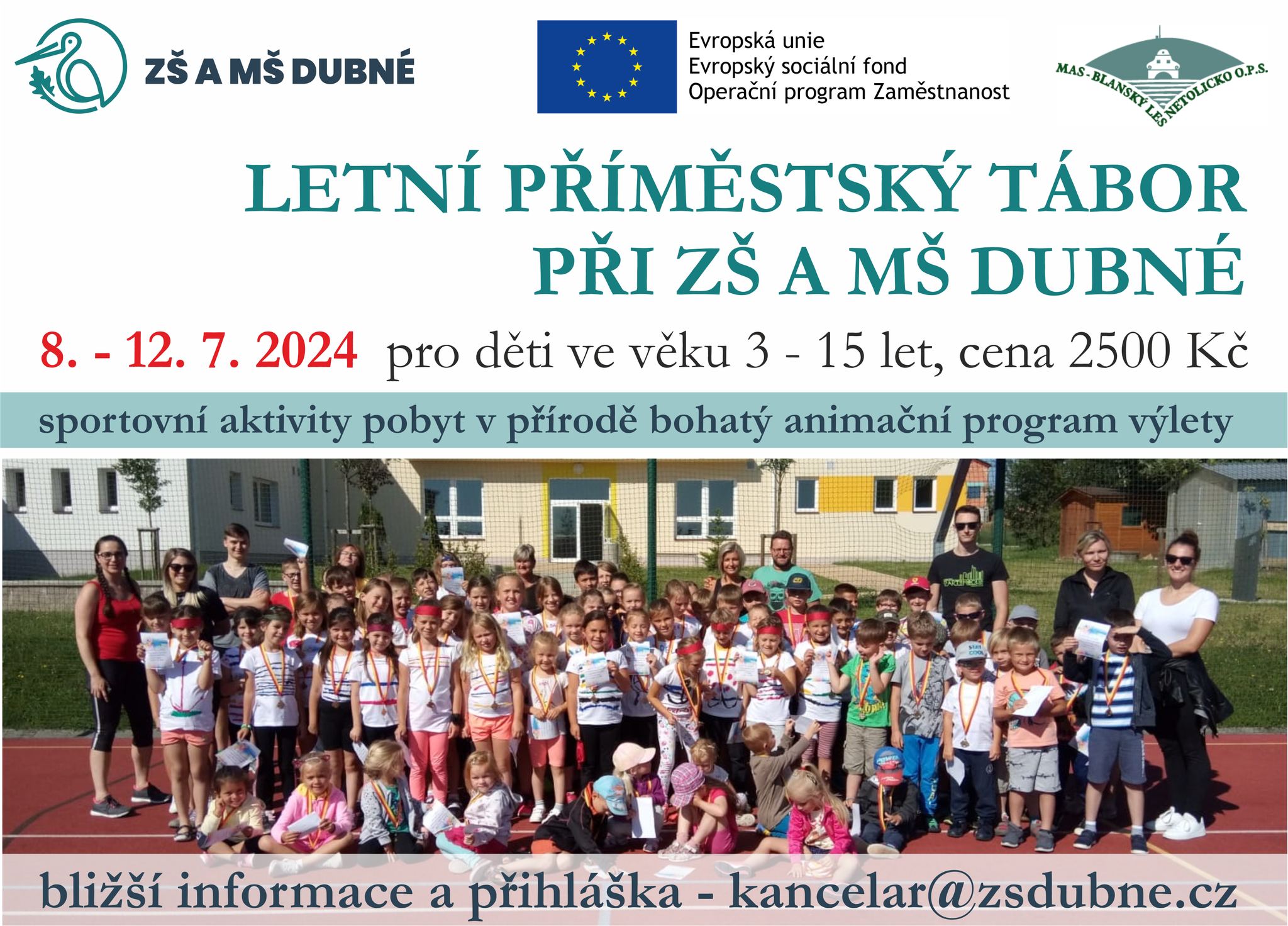 ZŠ A MŠ DUBNÉ

Evropská unie
Evropský sociální fond
Operační program Zaměstnanost

MAS - BLANSKÝ LES NETOLICKO O.P.S.

LETNÍ PŘÍMĚSTSKÝ TÁBOR PŘI ZŠ A MŠ DUBNÉ

8. - 12. 7. 2024 pro děti ve věku 3 - 15 let, cena 2500 Kč

sportovní aktivity pobyt v přírodě bohatý animační program výlety

bližší informace a přihláška - kancelar@zsdubne.cz